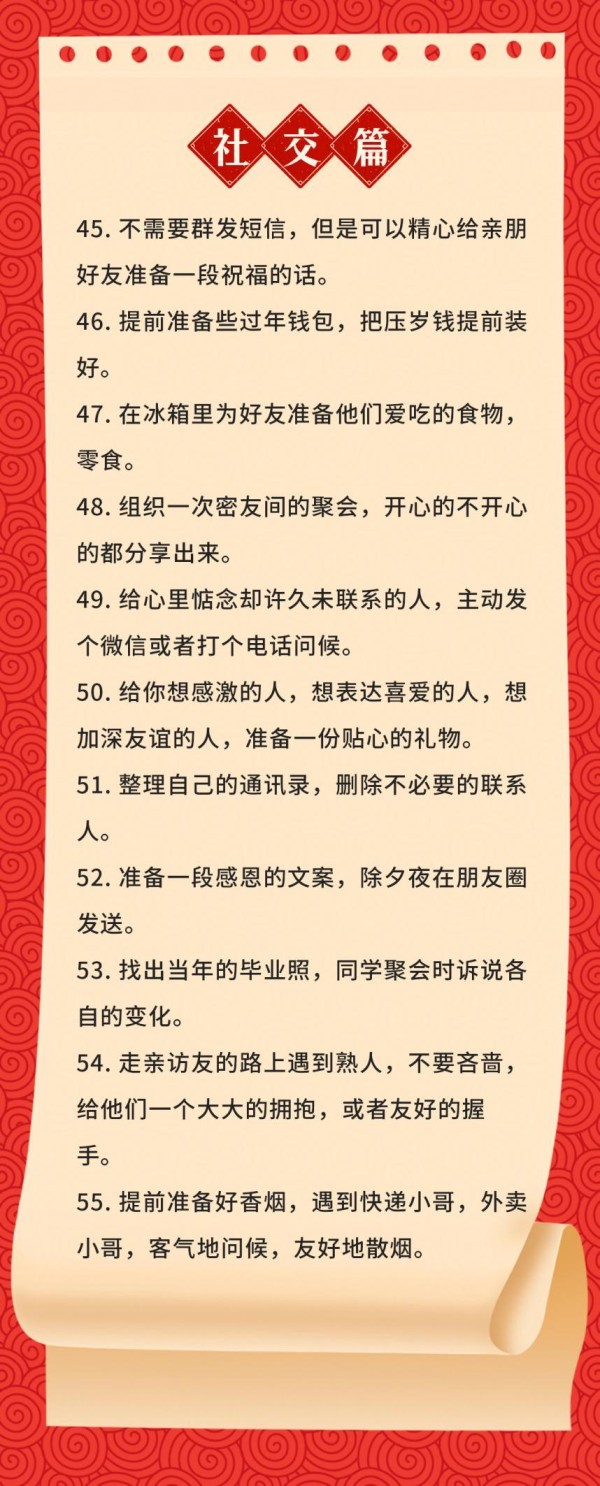 社交篇

45. 不需要群发短信，但是可以精心给亲朋好友准备一段祝福的话。

46. 提前准备些过年钱包，把压岁钱提前装好。

47. 在冰箱里为好友准备他们爱吃的食物，零食。

48. 组织一次密友间的聚会，开心的不开心的都分享出来。

49. 给心里惦念却许久未联系的人，主动发个微信或者打个电话问候。

50. 给你想感激的人，想表达喜爱的人，想加深友谊的人，准备一份贴心的礼物。

51. 整理自己的通讯录，删除不必要的联系人。

52. 准备一段感恩的文案，除夕夜在朋友圈发送。

53. 找出当年的毕业照，同学聚会时诉说各自的变化。

54. 走亲访友的路上遇到熟人，不要吝啬，给他们一个大大的拥抱，或者友好的握手。

55. 提前准备好香烟，遇到快递小哥，外卖小哥，客气地问候，友好地散烟。